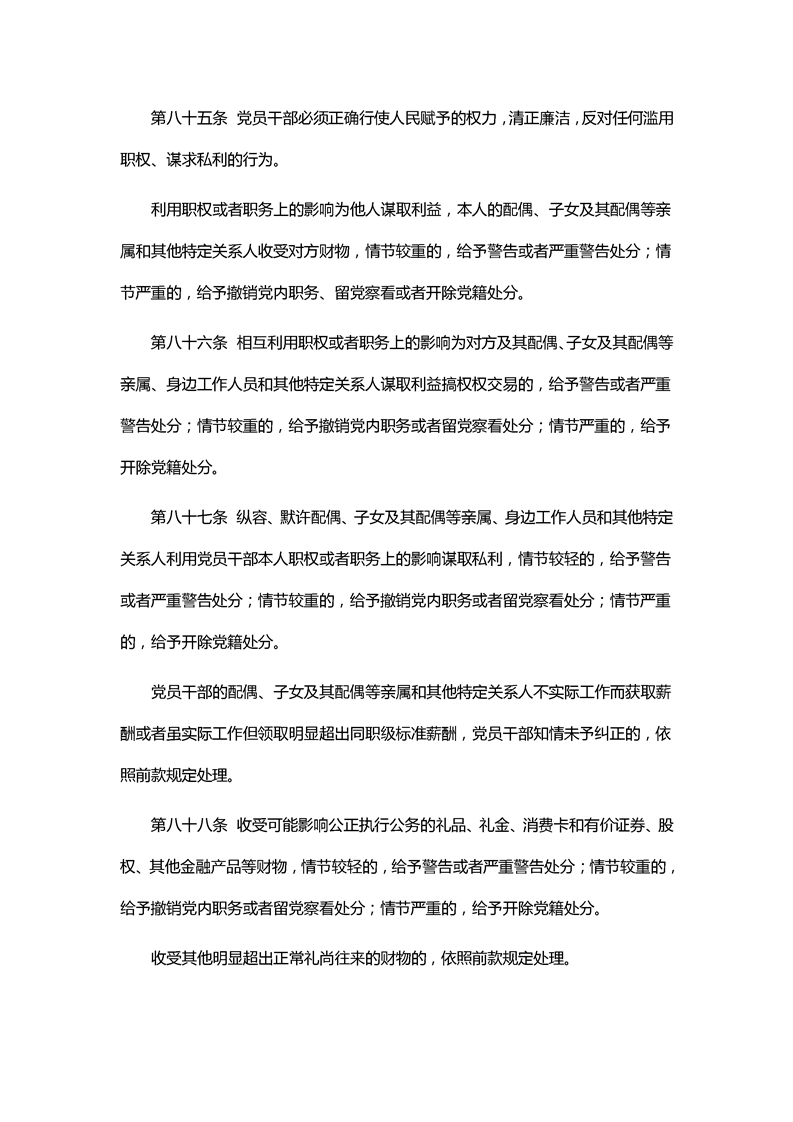 第八十五条 党员干部必须正确行使人民赋予的权力，清正廉洁，反对任何滥用职权、谋求私利的行为。

利用职权或者职务上的影响为他人谋取利益，本人的配偶、子女及其配偶等亲属和其他特定关系人收受对方财物，情节较重的，给予警告或者严重警告处分；情节严重的，给予撤销党内职务、留党察看或者开除党籍处分。

第八十六条 相互利用职权或者职务上的影响为对方及其配偶、子女及其配偶等亲属、身边工作人员和其他特定关系人谋取利益搞权权交易的，给予警告或者严重警告处分；情节较重的，给予撤销党内职务或者留党察看处分；情节严重的，给予开除党籍处分。

第八十七条 纵容、默许配偶、子女及其配偶等亲属、身边工作人员和其他特定关系人利用党员干部本人职权或者职务上的影响谋取私利，情节较轻的，给予警告或者严重警告处分；情节较重的，给予撤销党内职务或者留党察看处分；情节严重的，给予开除党籍处分。

党员干部的配偶、子女及其配偶等亲属和其他特定关系人不实际工作而获取薪酬或者虽实际工作但领取明显超出同职级标准薪酬，党员干部知情未予纠正的，依照前款规定处理。

第八十八条 收受可能影响公正执行公务的礼品、礼金、消费卡和有价证券、股权、其他金融产品等财物，情节较轻的，给予警告或者严重警告处分；情节较重的，给予撤销党内职务或者留党察看处分；情节严重的，给予开除党籍处分。

收受其他明显超出正常礼尚往来的财物的，依照前款规定处理。